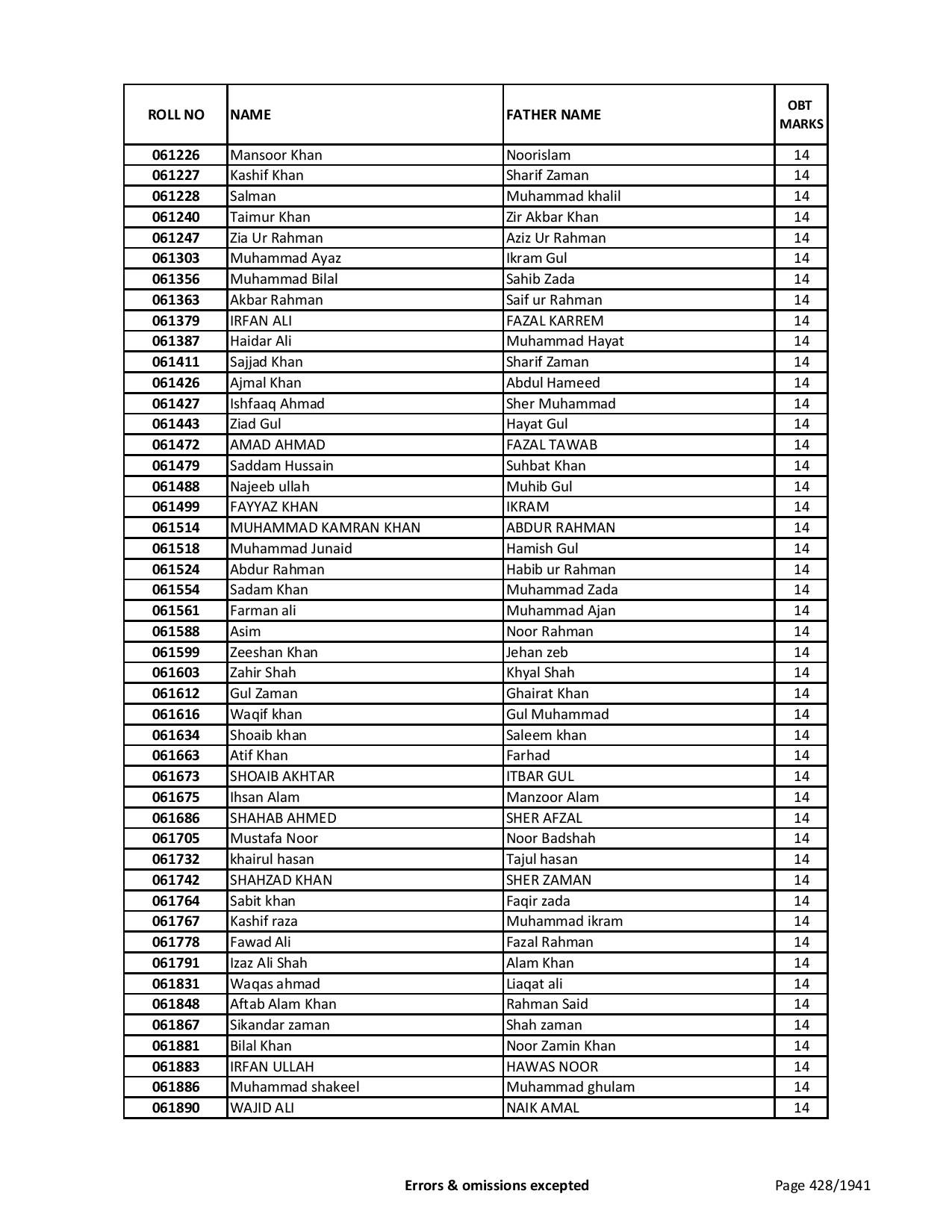 | ROLL NO | NAME | FATHER NAME | OBT MARKS |
|---|---|---|---|
| 061226 | Mansoor Khan | Noorislam | 14 |
| 061227 | Kashif Khan | Sharif Zaman | 14 |
| 061228 | Salman | Muhammad khalil | 14 |
| 061240 | Taimur Khan | Zir Akbar Khan | 14 |
| 061247 | Zia Ur Rahman | Aziz Ur Rahman | 14 |
| 061303 | Muhammad Ayaz | Ikram Gul | 14 |
| 061356 | Muhammad Bilal | Sahib Zada | 14 |
| 061363 | Akbar Rahman | Saif ur Rahman | 14 |
| 061379 | IRFAN ALI | FAZAL KARREM | 14 |
| 061387 | Haidar Ali | Muhammad Hayat | 14 |
| 061411 | Sajjad Khan | Sharif Zaman | 14 |
| 061426 | Ajmal Khan | Abdul Hameed | 14 |
| 061427 | Ishfaaq Ahmad | Sher Muhammad | 14 |
| 061443 | Ziad Gul | Hayat Gul | 14 |
| 061472 | AMAD AHMAD | FAZAL TAWAB | 14 |
| 061479 | Saddam Hussain | Suhbat Khan | 14 |
| 061488 | Najeeb ullah | Muhib Gul | 14 |
| 061499 | FAYYAZ KHAN | IKRAM | 14 |
| 061514 | MUHAMMAD KAMRAN KHAN | ABDUR RAHMAN | 14 |
| 061518 | Muhammad Junaid | Hamish Gul | 14 |
| 061524 | Abdur Rahman | Habib ur Rahman | 14 |
| 061554 | Sadam Khan | Muhammad Zada | 14 |
| 061561 | Farman ali | Muhammad Ajan | 14 |
| 061588 | Asim | Noor Rahman | 14 |
| 061599 | Zeeshan Khan | Jehan zeb | 14 |
| 061603 | Zahir Shah | Khyal Shah | 14 |
| 061612 | Gul Zaman | Ghairat Khan | 14 |
| 061616 | Waqif khan | Gul Muhammad | 14 |
| 061634 | Shoaib khan | Saleem khan | 14 |
| 061663 | Atif Khan | Farhad | 14 |
| 061673 | SHOAIB AKHTAR | ITBAR GUL | 14 |
| 061675 | Ihsan Alam | Manzoor Alam | 14 |
| 061686 | SHAHAB AHMED | SHER AFZAL | 14 |
| 061705 | Mustafa Noor | Noor Badshah | 14 |
| 061732 | khairul hasan | Tajul hasan | 14 |
| 061742 | SHAHZAD KHAN | SHER ZAMAN | 14 |
| 061764 | Sabit khan | Faqir zada | 14 |
| 061767 | Kashif raza | Muhammad ikram | 14 |
| 061778 | Fawad Ali | Fazal Rahman | 14 |
| 061791 | Izaz Ali Shah | Alam Khan | 14 |
| 061831 | Waqas ahmad | Liaqat ali | 14 |
| 061848 | Aftab Alam Khan | Rahman Said | 14 |
| 061867 | Sikandar zaman | Shah zaman | 14 |
| 061881 | Bilal Khan | Noor Zamin Khan | 14 |
| 061883 | IRFAN ULLAH | HAWAS NOOR | 14 |
| 061886 | Muhammad shakeel | Muhammad ghulam | 14 |
| 061890 | WAJID ALI | NAIK AMAL | 14 |

Errors & omissions excepted

Page 428/1941